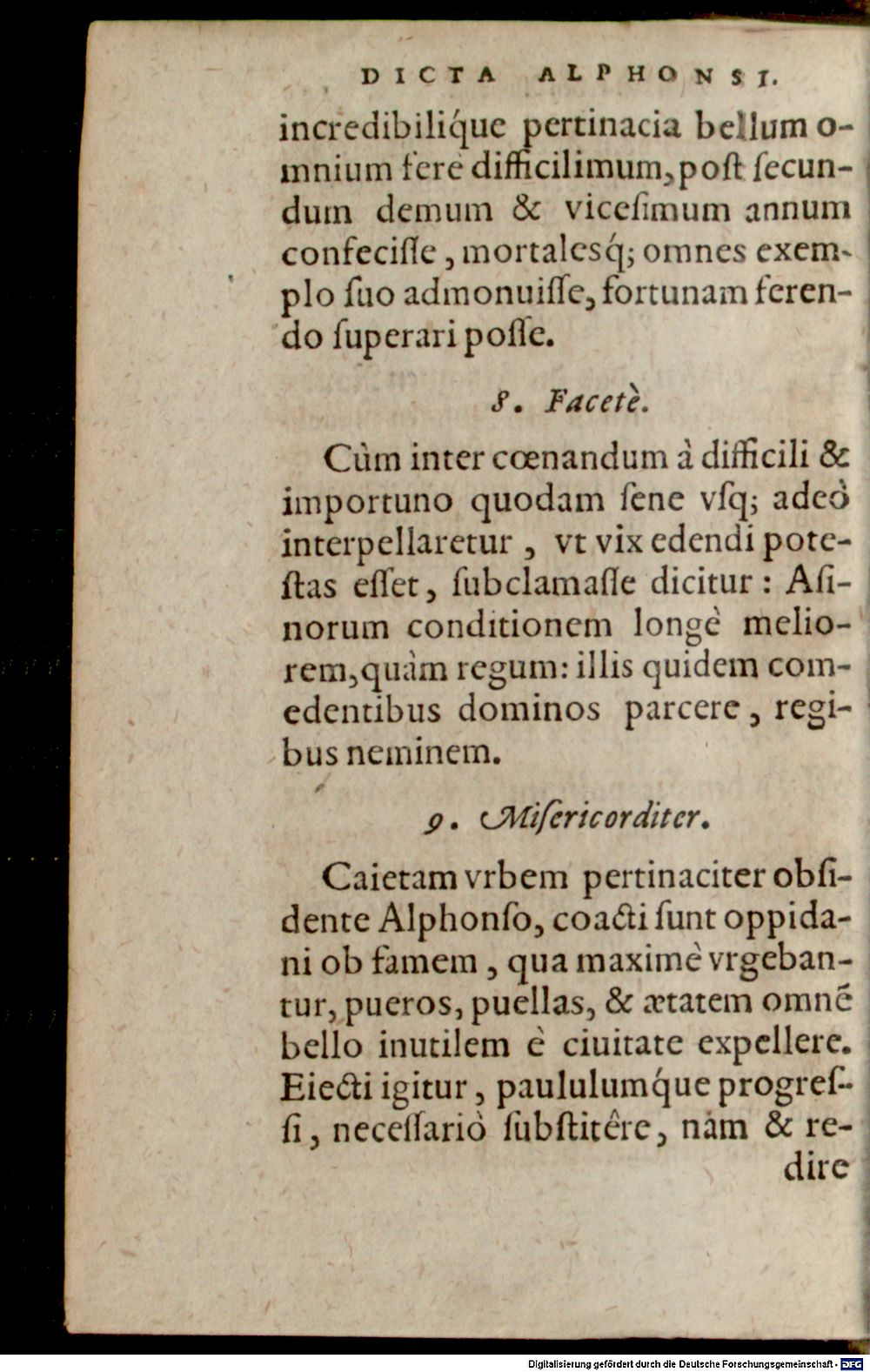 DICTA ALPHONSI.

incredibilique pertinacia bellum omnium ferè difficilimum, post secundum demum & vicesimum annum confecisse, mortalesq; omnes exemplo suo admonuisse, fortunam ferendo superari posse.

8. Facetè.

Cùm inter cœnandum à difficili & importuno quodam sene vsq; adeò interpellaretur, vt vix edendi potestas esset, subclamasse dicitur: Asinorum conditionem longè meliorem, quàm regum: illis quidem comedentibus dominos parcere, regibus neminem.

9. Misericorditer.

Caietam vrbem pertinaciter obsidente Alphonso, coacti sunt oppidani ob famem, qua maximè vrgebantur, pueros, puellas, & ætatem omnẽ bello inutilem è ciuitate expellere. Eiecti igitur, paululumque progressi, necessariò substitêre, nàm & redire

Digitalisierung gefördert durch die Deutsche Forschungsgemeinschaft - DFG